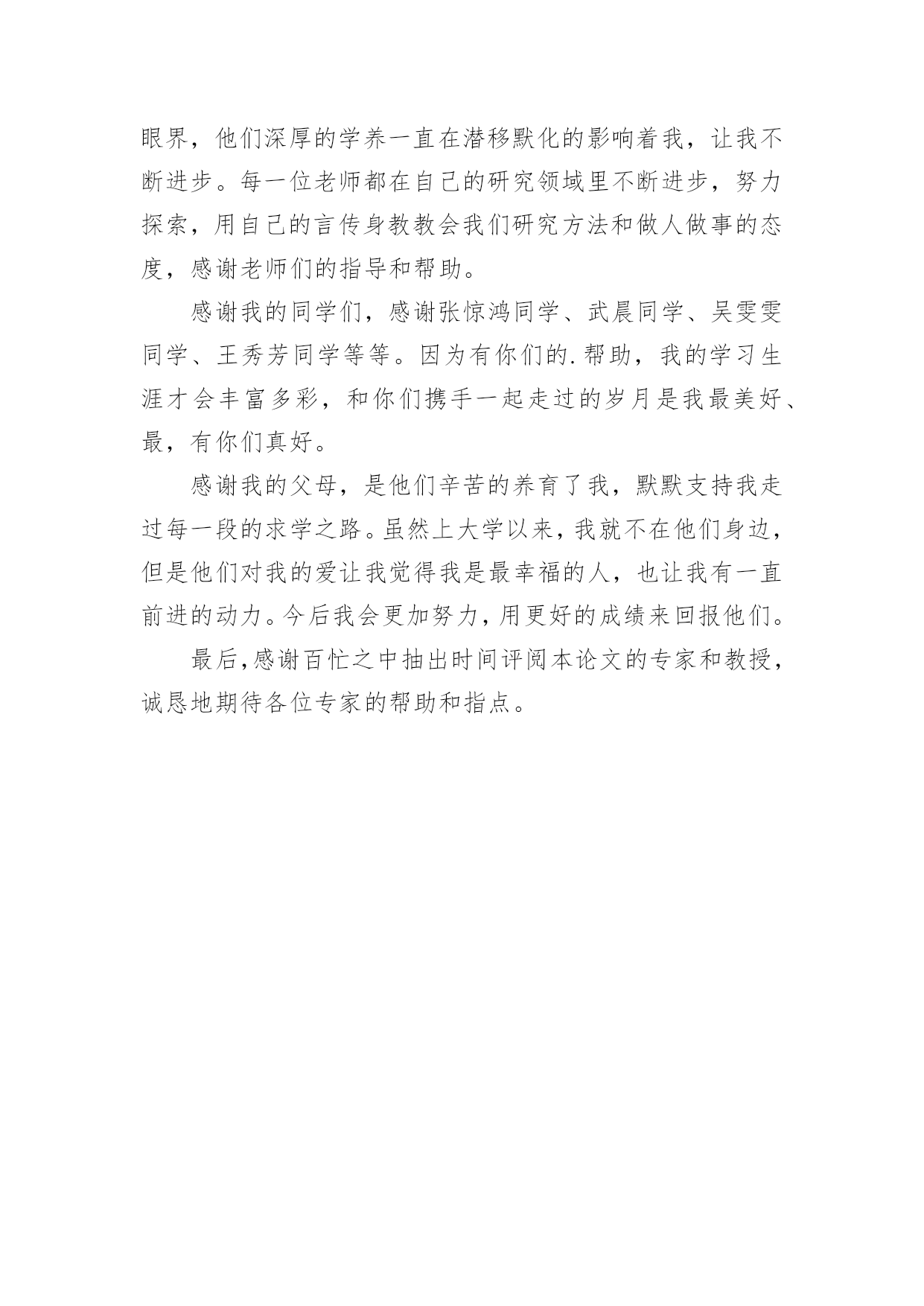 眼界，他们深厚的学养一直在潜移默化的影响着我，让我不断进步。每一位老师都在自己的研究领域里不断进步，努力探索，用自己的言传身教教会我们研究方法和做人做事的态度，感谢老师们的指导和帮助。

感谢我的同学们，感谢张惊鸿同学、武晨同学、吴雯雯同学、王秀芳同学等等。因为有你们的.帮助，我的学习生涯才会丰富多彩，和你们携手一起走过的岁月是我最美好、最，有你们真好。

感谢我的父母，是他们辛苦的养育了我，默默支持我走过每一段的求学之路。虽然上大学以来，我就不在他们身边，但是他们对我的爱让我觉得我是最幸福的人，也让我有一直前进的动力。今后我会更加努力，用更好的成绩来回报他们。

最后，感谢百忙之中抽出时间评阅本论文的专家和教授，诚恳地期待各位专家的帮助和指点。